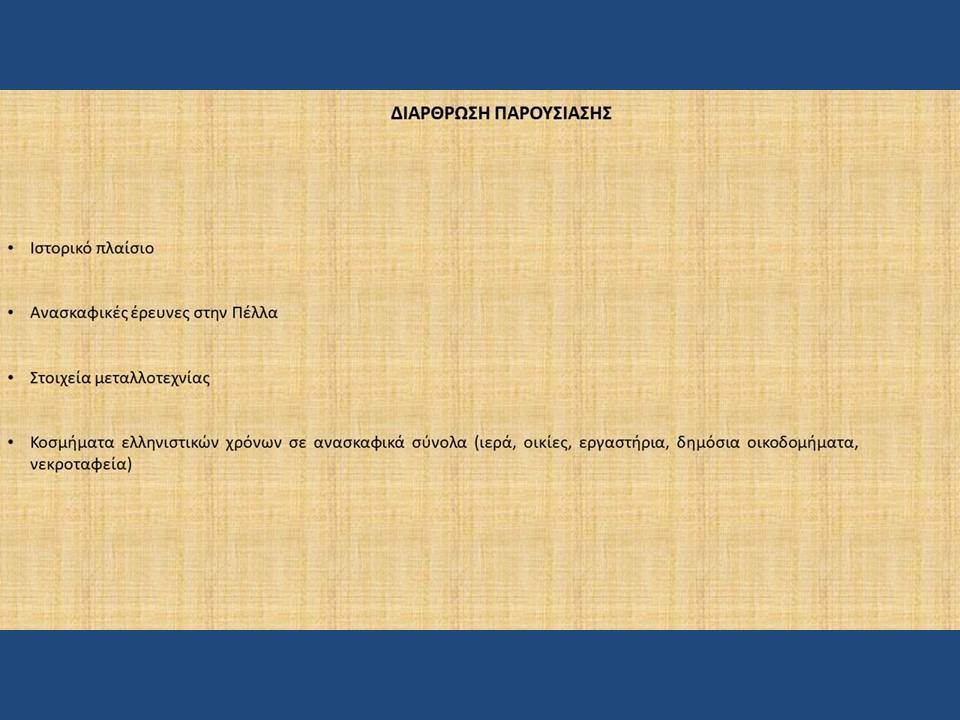 ΔΙΑΡΘΡΩΣΗ ΠΑΡΟΥΣΙΑΣΗΣ

• Ιστορικό πλαίσιο

• Ανασκαφικές έρευνες στην Πέλλα

• Στοιχεία μεταλλοτεχνίας

• Κοσμήματα ελληνιστικών χρόνων σε ανασκαφικά σύνολα (ιερά, οικίες, εργαστήρια, δημόσια οικοδομήματα, νεκροταφεία)